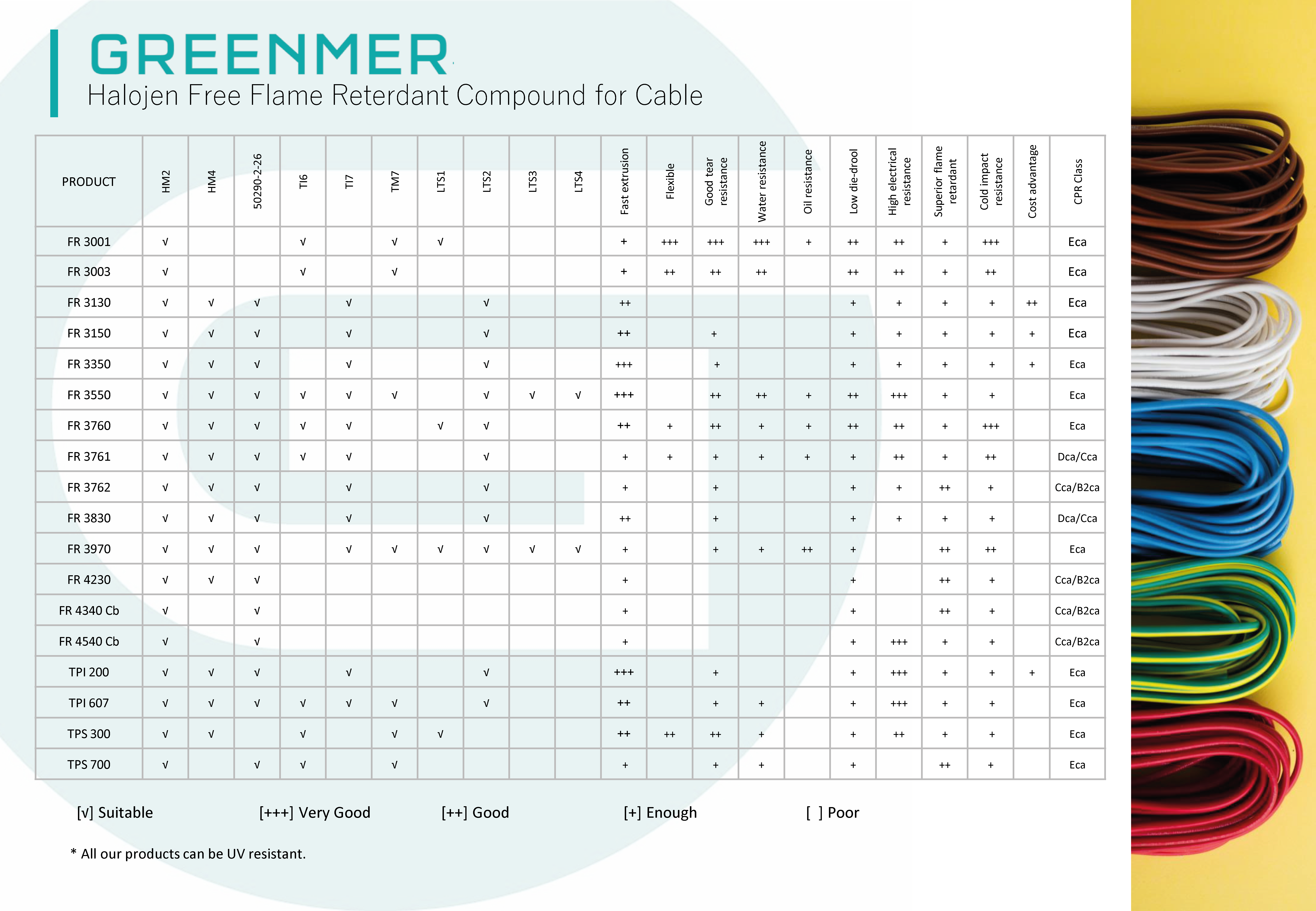 GREENMER
Halojen Free Flame Reterdant Compound for Cable

| PRODUCT | HM2 | HM4 | 50290-2-26 | TI6 | TI7 | TM7 | LTS1 | LTS2 | LTS3 | LTS4 | Fast extrusion | Flexible | Good tear resistance | Water resistance | Oil resistance | Low die-drool | High electrical resistance | Superior flame retardant | Cold impact resistance | Cost advantage | CPR Class |
|---|---|---|---|---|---|---|---|---|---|---|---|---|---|---|---|---|---|---|---|---|---|
| FR 3001 | √ | | | √ | | √ | √ | | | | + | +++ | +++ | +++ | + | ++ | ++ | + | +++ | | Eca |
| FR 3003 | √ | | | √ | | √ | | | | | + | ++ | ++ | ++ | | ++ | ++ | + | ++ | | Eca |
| FR 3130 | √ | √ | √ | | √ | | | √ | | | ++ | | | | | + | + | + | + | ++ | Eca |
| FR 3150 | √ | √ | √ | | √ | | | √ | | | ++ | | + | | | + | + | + | + | + | Eca |
| FR 3350 | √ | √ | √ | | √ | | | √ | | | +++ | | + | | | + | + | + | + | + | Eca |
| FR 3550 | √ | √ | √ | √ | √ | √ | | √ | √ | √ | +++ | | ++ | ++ | + | ++ | +++ | + | + | | Eca |
| FR 3760 | √ | √ | √ | √ | √ | | √ | √ | | | ++ | + | ++ | + | + | ++ | ++ | + | +++ | | Eca |
| FR 3761 | √ | √ | √ | √ | √ | | | √ | | | + | + | + | + | + | + | ++ | + | ++ | | Dca/Cca |
| FR 3762 | √ | √ | √ | | √ | | | √ | | | + | | + | | | + | + | ++ | + | | Cca/B2ca |
| FR 3830 | √ | √ | √ | | √ | | | √ | | | ++ | | + | | | + | + | + | + | | Dca/Cca |
| FR 3970 | √ | √ | √ | | √ | √ | √ | √ | √ | √ | + | | + | + | ++ | + | | ++ | ++ | | Eca |
| FR 4230 | √ | √ | √ | | | | | | | | + | | | | | + | | ++ | + | | Cca/B2ca |
| FR 4340 Cb | √ | | √ | | | | | | | | + | | | | | + | | ++ | + | | Cca/B2ca |
| FR 4540 Cb | √ | | √ | | | | | | | | + | | | | | + | +++ | + | + | | Cca/B2ca |
| TPI 200 | √ | √ | √ | | √ | | | √ | | | +++ | | + | | | + | +++ | + | + | + | Eca |
| TPI 607 | √ | √ | √ | √ | √ | √ | | √ | | | ++ | | + | + | | + | +++ | + | + | | Eca |
| TPS 300 | √ | √ | | √ | | √ | √ | | | | ++ | ++ | ++ | + | | + | ++ | + | + | | Eca |
| TPS 700 | √ | | √ | √ | | √ | | | | | + | | + | + | | + | | ++ | + | | Eca |

[√] Suitable [+++] Very Good [++] Good [+] Enough [ ] Poor

* All our products can be UV resistant.